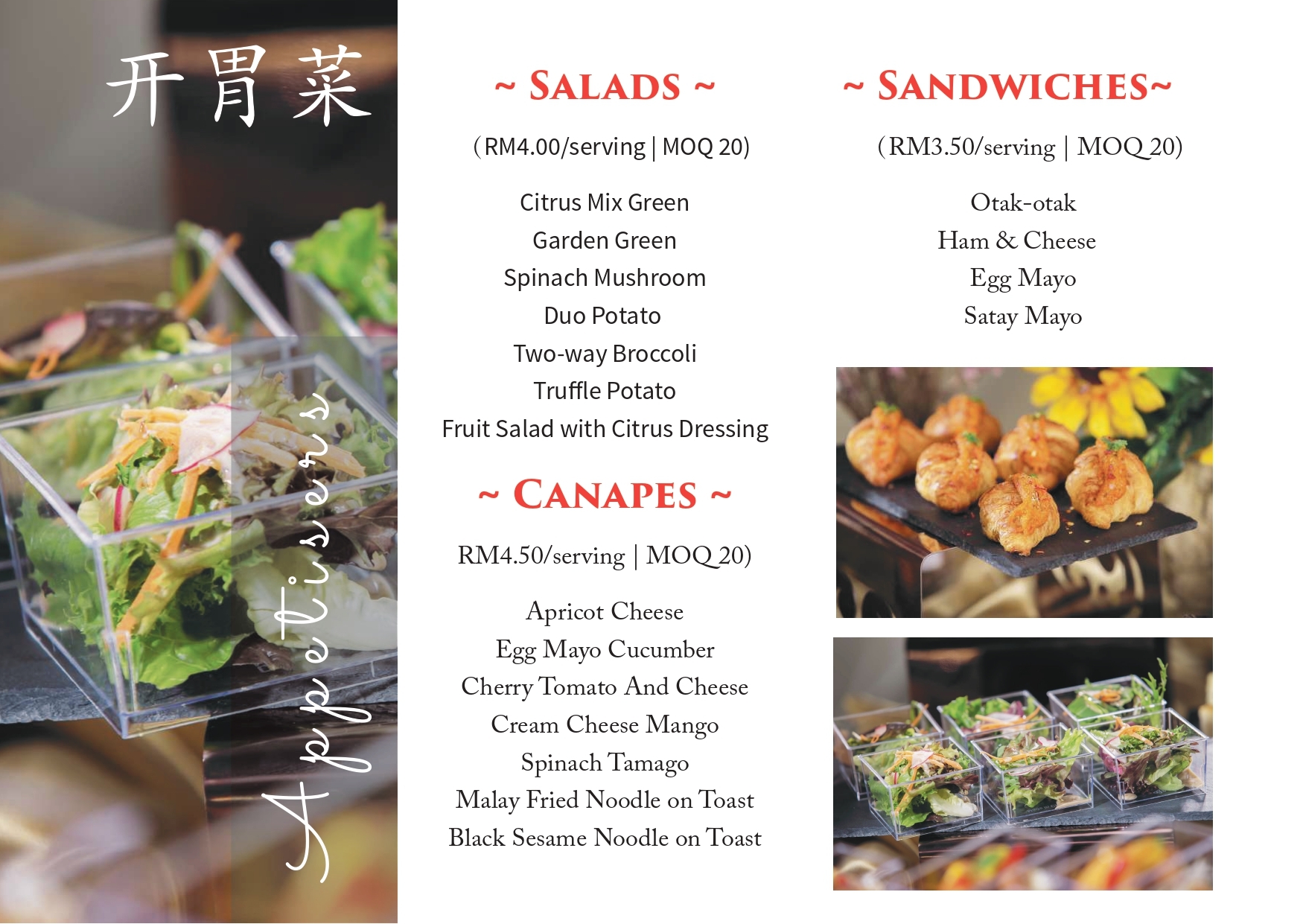 开胃菜

Appetisers

~ SALADS ~

(RM4.00/serving | MOQ 20)

Citrus Mix Green
Garden Green
Spinach Mushroom
Duo Potato
Two-way Broccoli
Truffle Potato
Fruit Salad with Citrus Dressing

~ CANAPES ~

RM4.50/serving | MOQ 20)

Apricot Cheese
Egg Mayo Cucumber
Cherry Tomato And Cheese
Cream Cheese Mango
Spinach Tamago
Malay Fried Noodle on Toast
Black Sesame Noodle on Toast

~ SANDWICHES~

(RM3.50/serving | MOQ 20)

Otak-otak
Ham & Cheese
Egg Mayo
Satay Mayo